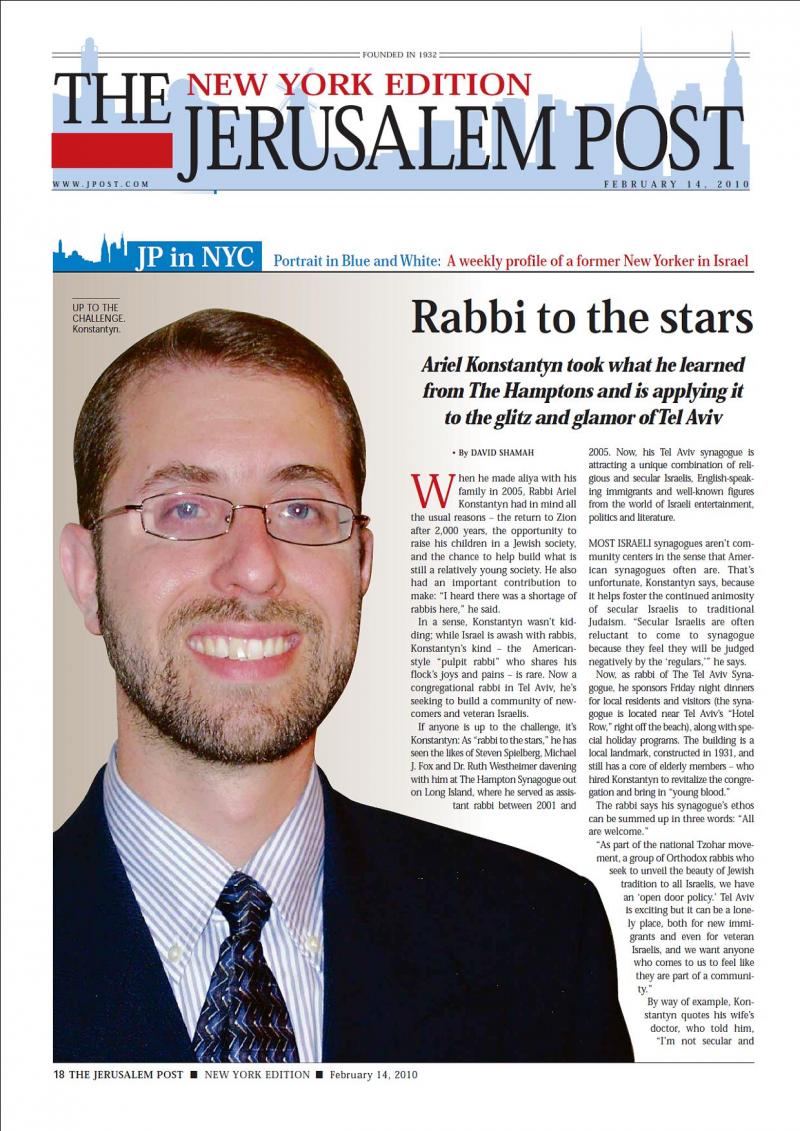 FOUNDED IN 1932

THE NEW YORK EDITION JERUSALEM POST

WWW.JPOST.COM

FEBRUARY 14, 2010

JP in NYC Portrait in Blue and White: A weekly profile of a former New Yorker in Israel

UP TO THE CHALLENGE. Konstantyn.

Rabbi to the stars

Ariel Konstantyn took what he learned from The Hamptons and is applying it to the glitz and glamor of Tel Aviv

• By DAVID SHAMAH

When he made aliya with his family in 2005, Rabbi Ariel Konstantyn had in mind all the usual reasons – the return to Zion after 2,000 years, the opportunity to raise his children in a Jewish society, and the chance to help build what is still a relatively young society. He also had an important contribution to make: "I heard there was a shortage of rabbis here," he said.

In a sense, Konstantyn wasn't kidding; while Israel is awash with rabbis, Konstantyn's kind – the American-style "pulpit rabbi" who shares his flock's joys and pains – is rare. Now a congregational rabbi in Tel Aviv, he's seeking to build a community of newcomers and veteran Israelis.

If anyone is up to the challenge, it's Konstantyn: As "rabbi to the stars," he has seen the likes of Steven Spielberg, Michael J. Fox and Dr. Ruth Westheimer davening with him at The Hampton Synagogue out on Long Island, where he served as assistant rabbi between 2001 and 2005. Now, his Tel Aviv synagogue is attracting a unique combination of religious and secular Israelis, English-speaking immigrants and well-known figures from the world of Israeli entertainment, politics and literature.

MOST ISRAELI synagogues aren't community centers in the sense that American synagogues often are. That's unfortunate, Konstantyn says, because it helps foster the continued animosity of secular Israelis to traditional Judaism. "Secular Israelis are often reluctant to come to synagogue because they feel they will be judged negatively by the 'regulars,'" he says.

Now, as rabbi of The Tel Aviv Synagogue, he sponsors Friday night dinners for local residents and visitors (the synagogue is located near Tel Aviv's "Hotel Row," right off the beach), along with special holiday programs. The building is a local landmark, constructed in 1931, and still has a core of elderly members – who hired Konstantyn to revitalize the congregation and bring in "young blood."

The rabbi says his synagogue's ethos can be summed up in three words: "All are welcome."

"As part of the national Tzohar movement, a group of Orthodox rabbis who seek to unveil the beauty of Jewish tradition to all Israelis, we have an 'open door policy.' Tel Aviv is exciting but it can be a lonely place, both for new immigrants and even for veteran Israelis, and we want anyone who comes to us to feel like they are part of a community."

By way of example, Konstantyn quotes his wife's doctor, who told him, "I'm not secular and

18 THE JERUSALEM POST ■ NEW YORK EDITION ■ February 14, 2010